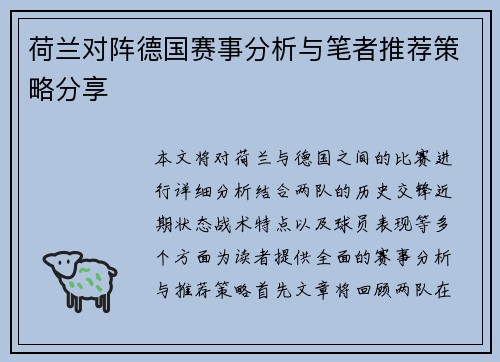 荷兰对阵德国赛事分析与笔者推荐策略分享

本文将对荷兰与德国之间的比赛进行详细分析结合两队的历史交锋近期状态战术特点以及球员表现等多个方面为读者提供全面的赛事分析与推荐策略首先文章将回顾两队在